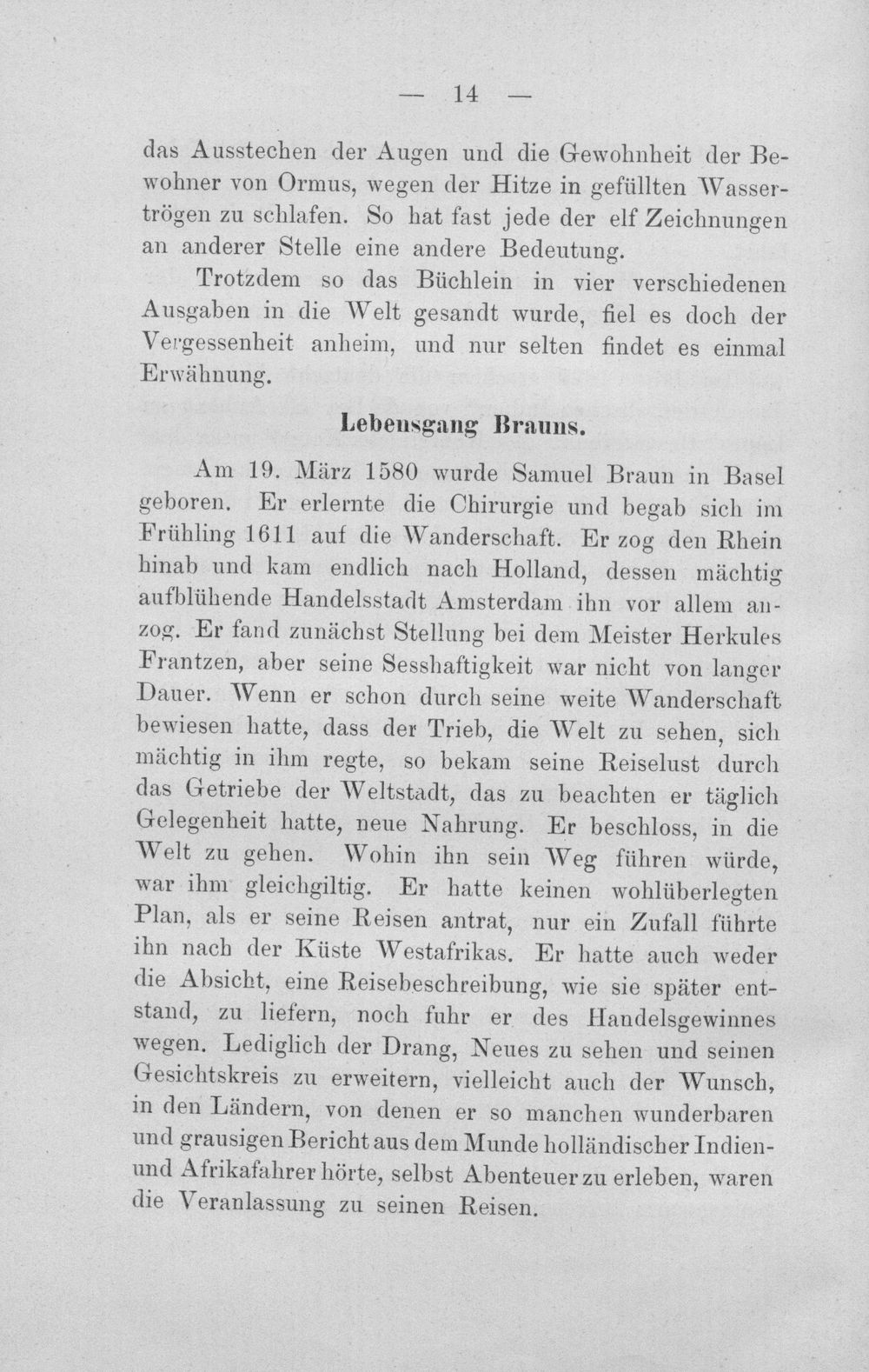 — 14 —

das Ausstechen der Augen und die Gewohnheit der Bewohner von Ormus, wegen der Hitze in gefüllten Wassertrögen zu schlafen. So hat fast jede der elf Zeichnungen an anderer Stelle eine andere Bedeutung.

Trotzdem so das Büchlein in vier verschiedenen Ausgaben in die Welt gesandt wurde, fiel es doch der Vergessenheit anheim, und nur selten findet es einmal Erwähnung.

Lebensgang Brauns.

Am 19. März 1580 wurde Samuel Braun in Basel geboren. Er erlernte die Chirurgie und begab sich im Frühling 1611 auf die Wanderschaft. Er zog den Rhein hinab und kam endlich nach Holland, dessen mächtig aufblühende Handelsstadt Amsterdam ihn vor allem anzog. Er fand zunächst Stellung bei dem Meister Herkules Frantzen, aber seine Sesshaftigkeit war nicht von langer Dauer. Wenn er schon durch seine weite Wanderschaft bewiesen hatte, dass der Trieb, die Welt zu sehen, sich mächtig in ihm regte, so bekam seine Reiselust durch das Getriebe der Weltstadt, das zu beachten er täglich Gelegenheit hatte, neue Nahrung. Er beschloss, in die Welt zu gehen. Wohin ihn sein Weg führen würde, war ihm gleichgiltig. Er hatte keinen wohlüberlegten Plan, als er seine Reisen antrat, nur ein Zufall führte ihn nach der Küste Westafrikas. Er hatte auch weder die Absicht, eine Reisebeschreibung, wie sie später entstand, zu liefern, noch fuhr er des Handelsgewinnes wegen. Lediglich der Drang, Neues zu sehen und seinen Gesichtskreis zu erweitern, vielleicht auch der Wunsch, in den Ländern, von denen er so manchen wunderbaren und grausigen Bericht aus dem Munde holländischer Indien- und Afrikafahrer hörte, selbst Abenteuer zu erleben, waren die Veranlassung zu seinen Reisen.